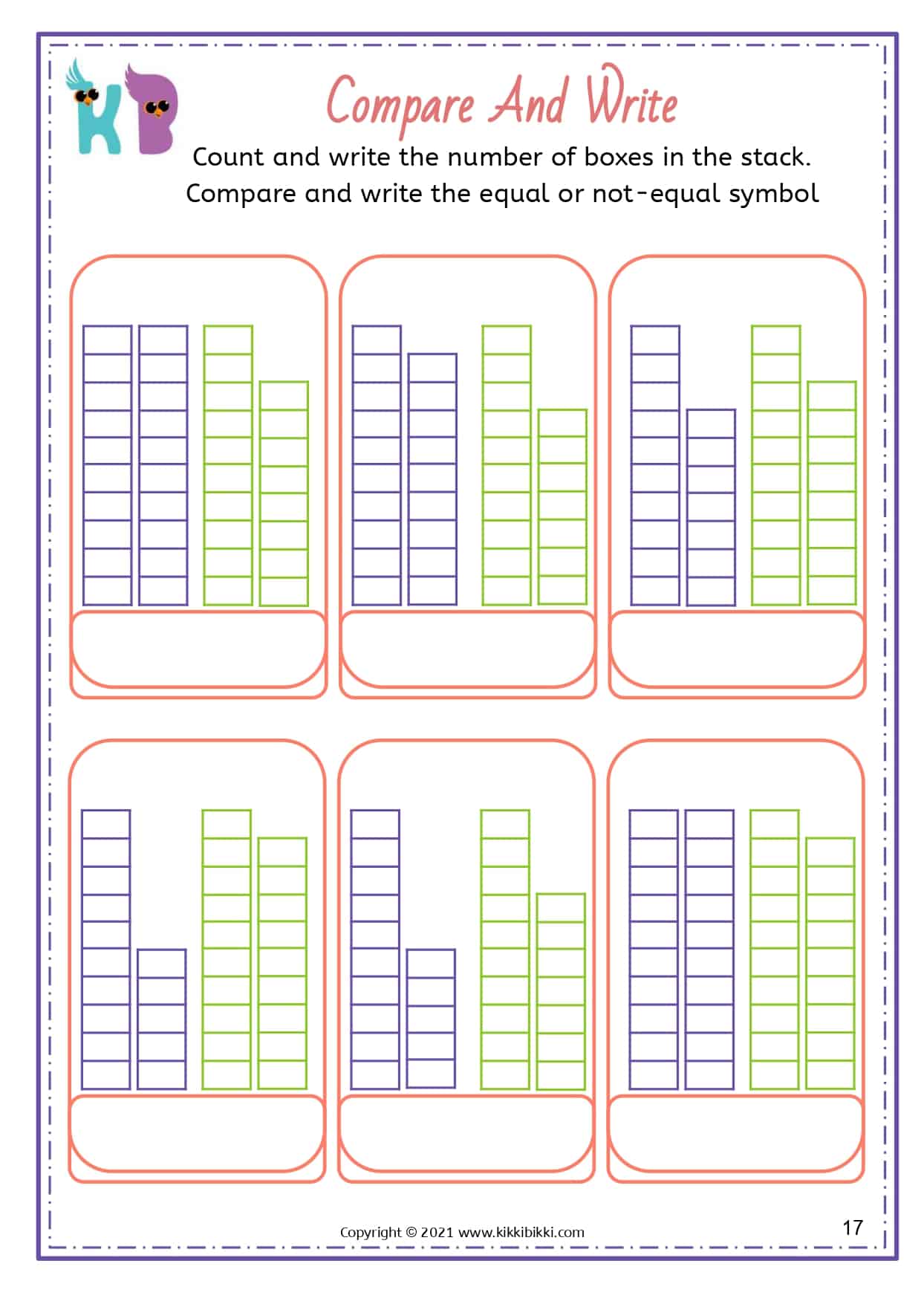 KB

Compare And Write

Count and write the number of boxes in the stack.
Compare and write the equal or not-equal symbol

Copyright © 2021 www.kikkibikki.com

17